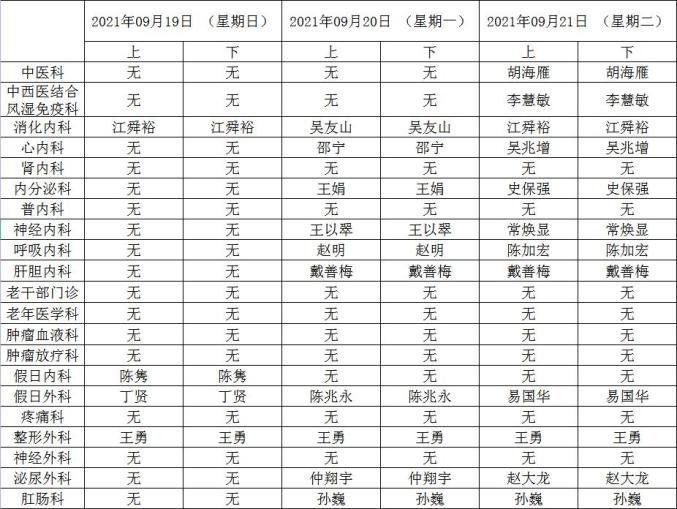 | | 2021年09月19日 （星期日） | | 2021年09月20日 （星期一） | | 2021年09月21日 （星期二） | |
|---|---|---|---|---|---|---|
| | 上 | 下 | 上 | 下 | 上 | 下 |
| 中医科 | 无 | 无 | 无 | 无 | 胡海雁 | 胡海雁 |
| 中西医结合风湿免疫科 | 无 | 无 | 无 | 无 | 李慧敏 | 李慧敏 |
| 消化内科 | 江舜裕 | 江舜裕 | 吴友山 | 吴友山 | 江舜裕 | 江舜裕 |
| 心内科 | 无 | 无 | 邵宁 | 邵宁 | 吴兆增 | 吴兆增 |
| 肾内科 | 无 | 无 | 无 | 无 | 无 | 无 |
| 内分泌科 | 无 | 无 | 王娟 | 王娟 | 史保强 | 史保强 |
| 普内科 | 无 | 无 | 无 | 无 | 无 | 无 |
| 神经内科 | 无 | 无 | 王以翠 | 王以翠 | 常焕显 | 常焕显 |
| 呼吸内科 | 无 | 无 | 赵明 | 赵明 | 陈加宏 | 陈加宏 |
| 肝胆内科 | 无 | 无 | 戴善梅 | 戴善梅 | 戴善梅 | 戴善梅 |
| 老干部门诊 | 无 | 无 | 无 | 无 | 无 | 无 |
| 老年医学科 | 无 | 无 | 无 | 无 | 无 | 无 |
| 肿瘤血液科 | 无 | 无 | 无 | 无 | 无 | 无 |
| 肿瘤放疗科 | 无 | 无 | 无 | 无 | 无 | 无 |
| 假日内科 | 陈隽 | 陈隽 | 无 | 无 | 无 | 无 |
| 假日外科 | 丁贤 | 丁贤 | 陈兆永 | 陈兆永 | 易国华 | 易国华 |
| 疼痛科 | 无 | 无 | 无 | 无 | 无 | 无 |
| 整形外科 | 王勇 | 王勇 | 王勇 | 王勇 | 王勇 | 王勇 |
| 神经外科 | 无 | 无 | 无 | 无 | 无 | 无 |
| 泌尿外科 | 无 | 无 | 仲翔宇 | 仲翔宇 | 赵大龙 | 赵大龙 |
| 肛肠科 | 无 | 无 | 孙巍 | 孙巍 | 孙巍 | 孙巍 |